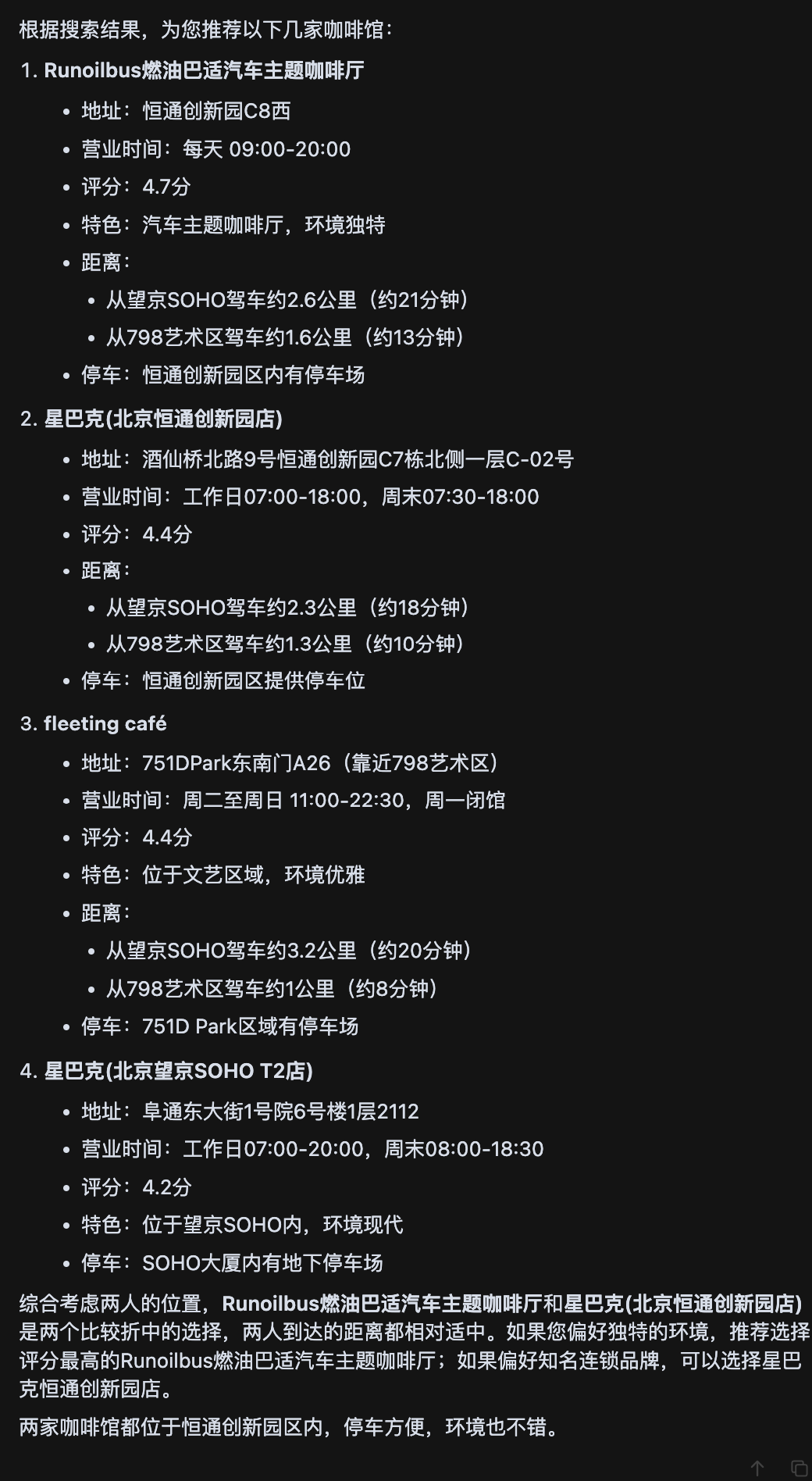 根据搜索结果，为您推荐以下几家咖啡馆：

1. Runoilbus燃油巴适汽车主题咖啡厅

- 地址：恒通创新园C8西
- 营业时间：每天 09:00-20:00
- 评分：4.7分
- 特色：汽车主题咖啡厅，环境独特
- 距离：
  - 从望京SOHO驾车约2.6公里（约21分钟）
  - 从798艺术区驾车约1.6公里（约13分钟）
- 停车：恒通创新园区内有停车场

2. 星巴克(北京恒通创新园店)

- 地址：酒仙桥北路9号恒通创新园C7栋北侧一层C-02号
- 营业时间：工作日07:00-18:00，周末07:30-18:00
- 评分：4.4分
- 距离：
  - 从望京SOHO驾车约2.3公里（约18分钟）
  - 从798艺术区驾车约1.3公里（约10分钟）
- 停车：恒通创新园区提供停车位

3. fleeting café

- 地址：751DPark东南门A26（靠近798艺术区）
- 营业时间：周二至周日 11:00-22:30，周一闭馆
- 评分：4.4分
- 特色：位于文艺区域，环境优雅
- 距离：
  - 从望京SOHO驾车约3.2公里（约20分钟）
  - 从798艺术区驾车约1公里（约8分钟）
- 停车：751D Park区域有停车场

4. 星巴克(北京望京SOHO T2店)

- 地址：阜通东大街1号院6号楼1层2112
- 营业时间：工作日07:00-20:00，周末08:00-18:30
- 评分：4.2分
- 特色：位于望京SOHO内，环境现代
- 停车：SOHO大厦内有地下停车场

综合考虑两人的位置，Runoilbus燃油巴适汽车主题咖啡厅和星巴克(北京恒通创新园店)是两个比较折中的选择，两人到达的距离都相对适中。如果您偏好独特的环境，推荐选择评分最高的Runoilbus燃油巴适汽车主题咖啡厅；如果偏好知名连锁品牌，可以选择星巴克恒通创新园店。

两家咖啡馆都位于恒通创新园区内，停车方便，环境也不错。